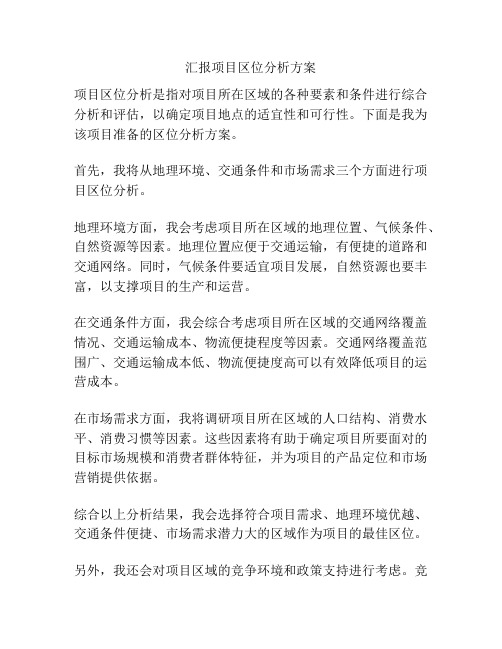 汇报项目区位分析方案

项目区位分析是指对项目所在区域的各种要素和条件进行综合分析和评估，以确定项目地点的适宜性和可行性。下面是我为该项目准备的区位分析方案。

首先，我将从地理环境、交通条件和市场需求三个方面进行项目区位分析。

地理环境方面，我会考虑项目所在区域的地理位置、气候条件、自然资源等因素。地理位置应便于交通运输，有便捷的道路和交通网络。同时，气候条件要适宜项目发展，自然资源也要丰富，以支撑项目的生产和运营。

在交通条件方面，我会综合考虑项目所在区域的交通网络覆盖情况、交通运输成本、物流便捷程度等因素。交通网络覆盖范围广、交通运输成本低、物流便捷度高可以有效降低项目的运营成本。

在市场需求方面，我将调研项目所在区域的人口结构、消费水平、消费习惯等因素。这些因素将有助于确定项目所要面对的目标市场规模和消费者群体特征，并为项目的产品定位和市场营销提供依据。

综合以上分析结果，我会选择符合项目需求、地理环境优越、交通条件便捷、市场需求潜力大的区域作为项目的最佳区位。

另外，我还会对项目区域的竞争环境和政策支持进行考虑。竞